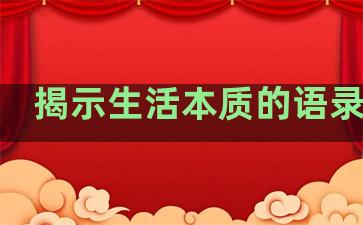 揭示生活本质的语录